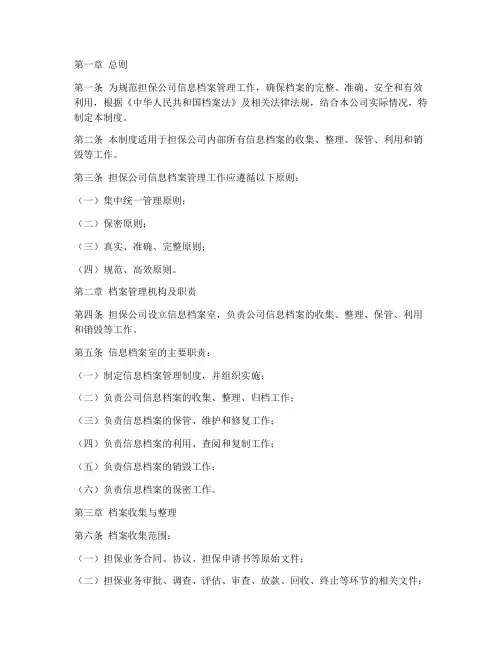 第一章 总则

第一条 为规范担保公司信息档案管理工作，确保档案的完整、准确、安全和有效利用，根据《中华人民共和国档案法》及相关法律法规，结合本公司实际情况，特制定本制度。

第二条 本制度适用于担保公司内部所有信息档案的收集、整理、保管、利用和销毁等工作。

第三条 担保公司信息档案管理工作应遵循以下原则：

（一）集中统一管理原则；

（二）保密原则；

（三）真实、准确、完整原则；

（四）规范、高效原则。

第二章 档案管理机构及职责

第四条 担保公司设立信息档案室，负责公司信息档案的收集、整理、保管、利用和销毁等工作。

第五条 信息档案室的主要职责：

（一）制定信息档案管理制度，并组织实施；

（二）负责公司信息档案的收集、整理、归档工作；

（三）负责信息档案的保管、维护和修复工作；

（四）负责信息档案的利用、查阅和复制工作；

（五）负责信息档案的销毁工作；

（六）负责信息档案的保密工作。

第三章 档案收集与整理

第六条 档案收集范围：

（一）担保业务合同、协议、担保申请书等原始文件；

（二）担保业务审批、调查、评估、审查、放款、回收、终止等环节的相关文件；